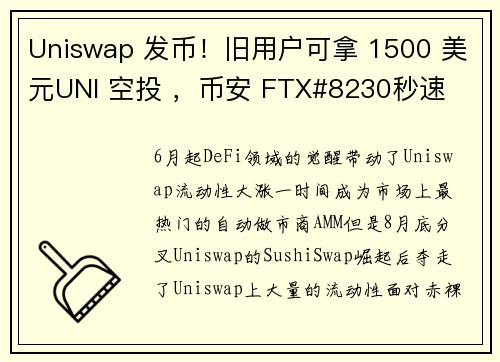 Uniswap 发币！旧用户可拿 1500 美元UNI 空投 ，币安 FTX#8230秒速

6月起DeFi领域的觉醒带动了Uniswap流动性大涨一时间成为市场上最热门的自动做市商AMM但是8月底分叉Uniswap的SushiSwap崛起后夺走了Uniswap上大量的流动性面对赤裸